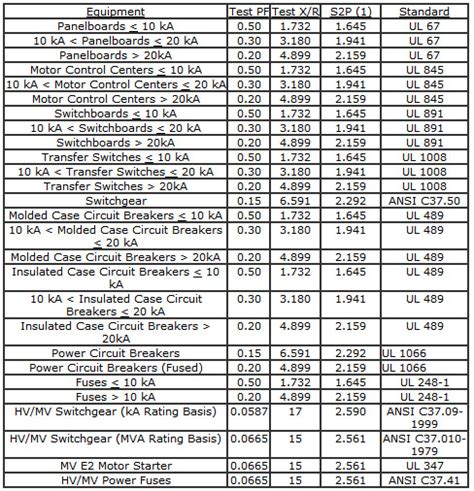 | Equipment | Test PF | Test X/R | S2P (1) | Standard |
|---|---|---|---|---|
| Panelboards $\leq$ 10 kA | 0.50 | 1.732 | 1.645 | UL 67 |
| 10 kA < Panelboards $\leq$ 20 kA | 0.30 | 3.180 | 1.941 | UL 67 |
| Panelboards > 20kA | 0.20 | 4.899 | 2.159 | UL 67 |
| Motor Control Centers $\leq$ 10 kA | 0.50 | 1.732 | 1.645 | UL 845 |
| 10 kA < Motor Control Centers $\leq$ 20 kA | 0.30 | 3.180 | 1.941 | UL 845 |
| Motor Control Centers > 20kA | 0.20 | 4.899 | 2.159 | UL 845 |
| Switchboards $\leq$ 10 kA | 0.50 | 1.732 | 1.645 | UL 891 |
| 10 kA < Switchboards $\leq$ 20 kA | 0.30 | 3.180 | 1.941 | UL 891 |
| Switchboards > 20kA | 0.20 | 4.899 | 2.159 | UL 891 |
| Transfer Switches $\leq$ 10 kA | 0.50 | 1.732 | 1.645 | UL 1008 |
| 10 kA < Transfer Switches $\leq$ 20 kA | 0.30 | 3.180 | 1.941 | UL 1008 |
| Transfer Switches > 20kA | 0.20 | 4.899 | 2.159 | UL 1008 |
| Switchgear | 0.15 | 6.591 | 2.292 | ANSI C37.50 |
| Molded Case Circuit Breakers $\leq$ 10 kA | 0.50 | 1.732 | 1.645 | UL 489 |
| 10 kA < Molded Case Circuit Breakers $\leq$ 20 kA | 0.30 | 3.180 | 1.941 | UL 489 |
| Molded Case Circuit Breakers > 20kA | 0.20 | 4.899 | 2.159 | UL 489 |
| Insulated Case Circuit Breakers $\leq$ 10 kA | 0.50 | 1.732 | 1.645 | UL 489 |
| 10 kA < Insulated Case Circuit Breakers $\leq$ 20 kA | 0.30 | 3.180 | 1.941 | UL 489 |
| Insulated Case Circuit Breakers > 20kA | 0.20 | 4.899 | 2.159 | UL 489 |
| Power Circuit Breakers | 0.15 | 6.591 | 2.292 | UL 1066 |
| Power Circuit Breakers (Fused) | 0.20 | 4.899 | 2.159 | UL 1066 |
| Fuses $\leq$ 10 kA | 0.50 | 1.732 | 1.645 | UL 248-1 |
| Fuses > 10 kA | 0.20 | 4.899 | 2.159 | UL 248-1 |
| HV/MV Switchgear (kA Rating Basis) | 0.0587 | 17 | 2.590 | ANSI C37.09-1999 |
| HV/MV Switchgear (MVA Rating Basis) | 0.0665 | 15 | 2.561 | ANSI C37.010-1979 |
| MV E2 Motor Starter | 0.0665 | 15 | 2.561 | UL 347 |
| HV/MV Power Fuses | 0.0665 | 15 | 2.561 | ANSI C37.41 |